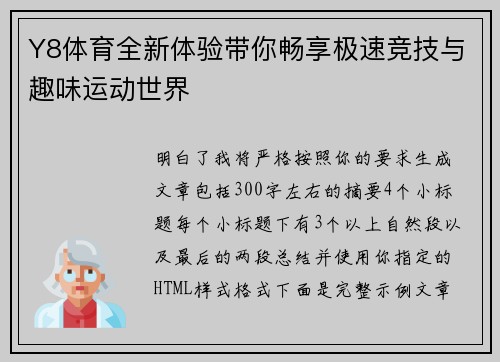 Y8体育全新体验带你畅享极速竞技与趣味运动世界

明白了我将严格按照你的要求生成文章包括300字左右的摘要4个小标题每个小标题下有3个以上自然段以及最后的两段总结并使用你指定的HTML样式格式下面是完整示例文章